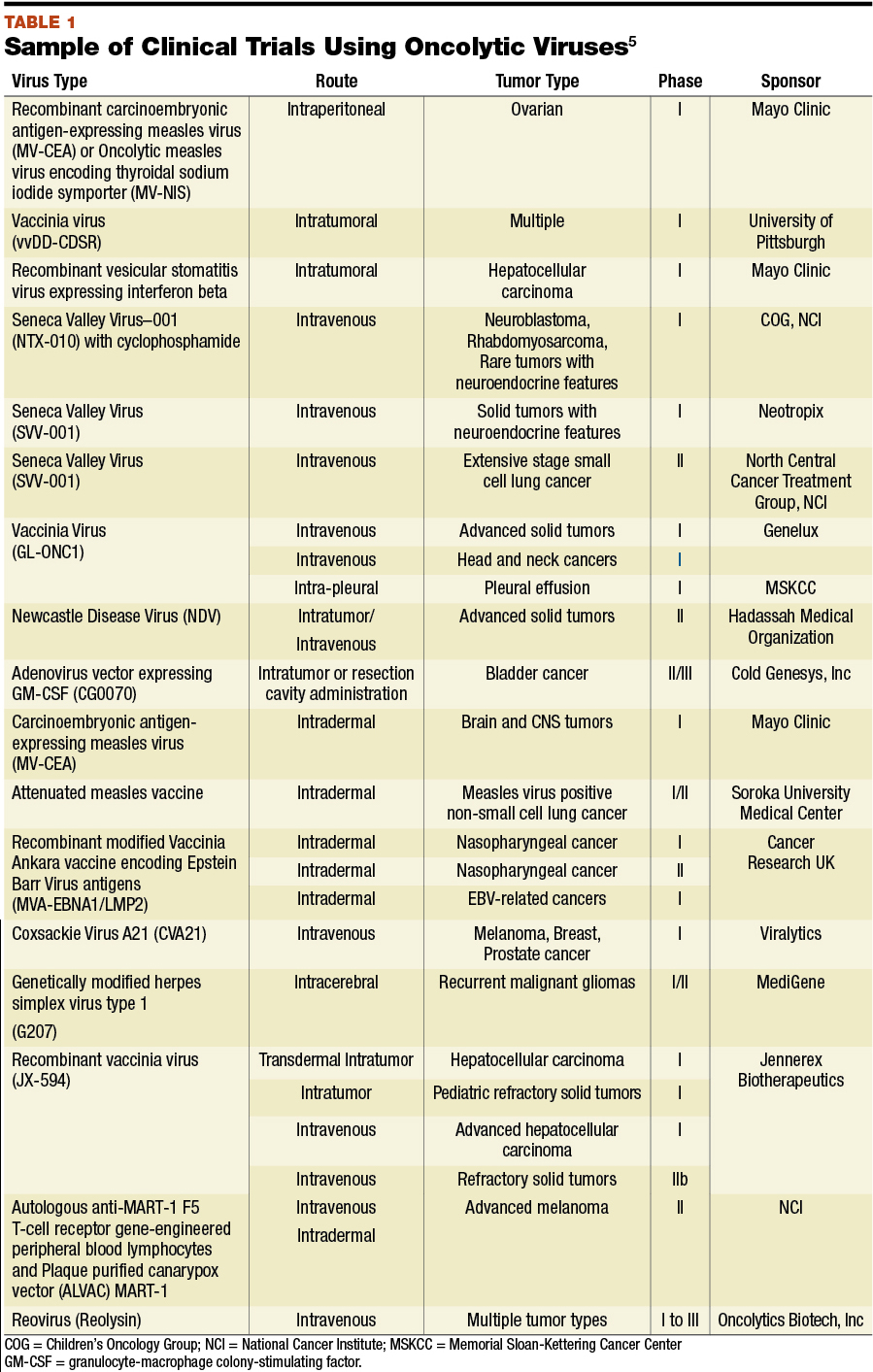 TABLE 1
Sample of Clinical Trials Using Oncolytic Viruses$^5$

| Virus Type | Route | Tumor Type | Phase | Sponsor |
|---|---|---|---|---|
| Recombinant carcinoembryonic antigen-expressing measles virus (MV-CEA) or Oncolytic measles virus encoding thyroidal sodium iodide symporter (MV-NIS) | Intraperitoneal | Ovarian | I | Mayo Clinic |
| Vaccinia virus (vvDD-CDSR) | Intratumoral | Multiple | I | University of Pittsburgh |
| Recombinant vesicular stomatitis virus expressing interferon beta | Intratumoral | Hepatocellular carcinoma | I | Mayo Clinic |
| Seneca Valley Virus–001 (NTX-010) with cyclophosphamide | Intravenous | Neuroblastoma, Rhabdomyosarcoma, Rare tumors with neuroendocrine features | I | COG, NCI |
| Seneca Valley Virus (SVV-001) | Intravenous | Solid tumors with neuroendocrine features | I | Neotropix |
| Seneca Valley Virus (SVV-001) | Intravenous | Extensive stage small cell lung cancer | II | North Central Cancer Treatment Group, NCI |
| Vaccinia Virus (GL-ONC1) | Intravenous | Advanced solid tumors | I | Genelux |
| | Intravenous | Head and neck cancers | I | |
| | Intra-pleural | Pleural effusion | I | MSKCC |
| Newcastle Disease Virus (NDV) | Intratumor/ Intravenous | Advanced solid tumors | II | Hadassah Medical Organization |
| Adenovirus vector expressing GM-CSF (CG0070) | Intratumor or resection cavity administration | Bladder cancer | II/III | Cold Genesys, Inc |
| Carcinoembryonic antigen-expressing measles virus (MV-CEA) | Intradermal | Brain and CNS tumors | I | Mayo Clinic |
| Attenuated measles vaccine | Intradermal | Measles virus positive non-small cell lung cancer | I/II | Soroka University Medical Center |
| Recombinant modified Vaccinia Ankara vaccine encoding Epstein Barr Virus antigens (MVA-EBNA1/LMP2) | Intradermal | Nasopharyngeal cancer | I | Cancer Research UK |
| | Intradermal | Nasopharyngeal cancer | II | |
| | Intradermal | EBV-related cancers | I | |
| Coxsackie Virus A21 (CVA21) | Intravenous | Melanoma, Breast, Prostate cancer | I | Viralytics |
| Genetically modified herpes simplex virus type 1 (G207) | Intracerebral | Recurrent malignant gliomas | I/II | MediGene |
| Recombinant vaccinia virus (JX-594) | Transdermal Intratumor | Hepatocellular carcinoma | I | Jennerex Biotherapeutics |
| | Intratumor | Pediatric refractory solid tumors | I | |
| | Intravenous | Advanced hepatocellular carcinoma | I | |
| | Intravenous | Refractory solid tumors | IIb | |
| Autologous anti-MART-1 F5 T-cell receptor gene-engineered peripheral blood lymphocytes and Plaque purified canarypox vector (ALVAC) MART-1 | Intravenous Intradermal | Advanced melanoma | II | NCI |
| Reovirus (Reolysin) | Intravenous | Multiple tumor types | I to III | Oncolytics Biotech, Inc |

COG = Children's Oncology Group; NCI = National Cancer Institute; MSKCC = Memorial Sloan-Kettering Cancer Center
GM-CSF = granulocyte-macrophage colony-stimulating factor.